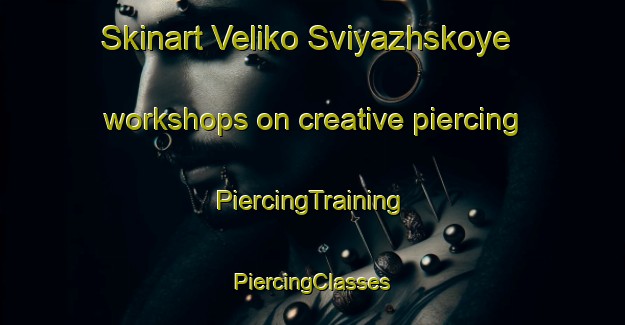 Skinart Veliko Sviyazhskoye

workshops on creative piercing

PiercingTraining

PiercingClasses